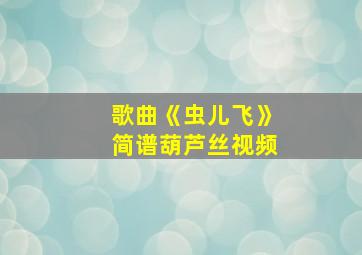 歌曲《虫儿飞》
简谱葫芦丝视频